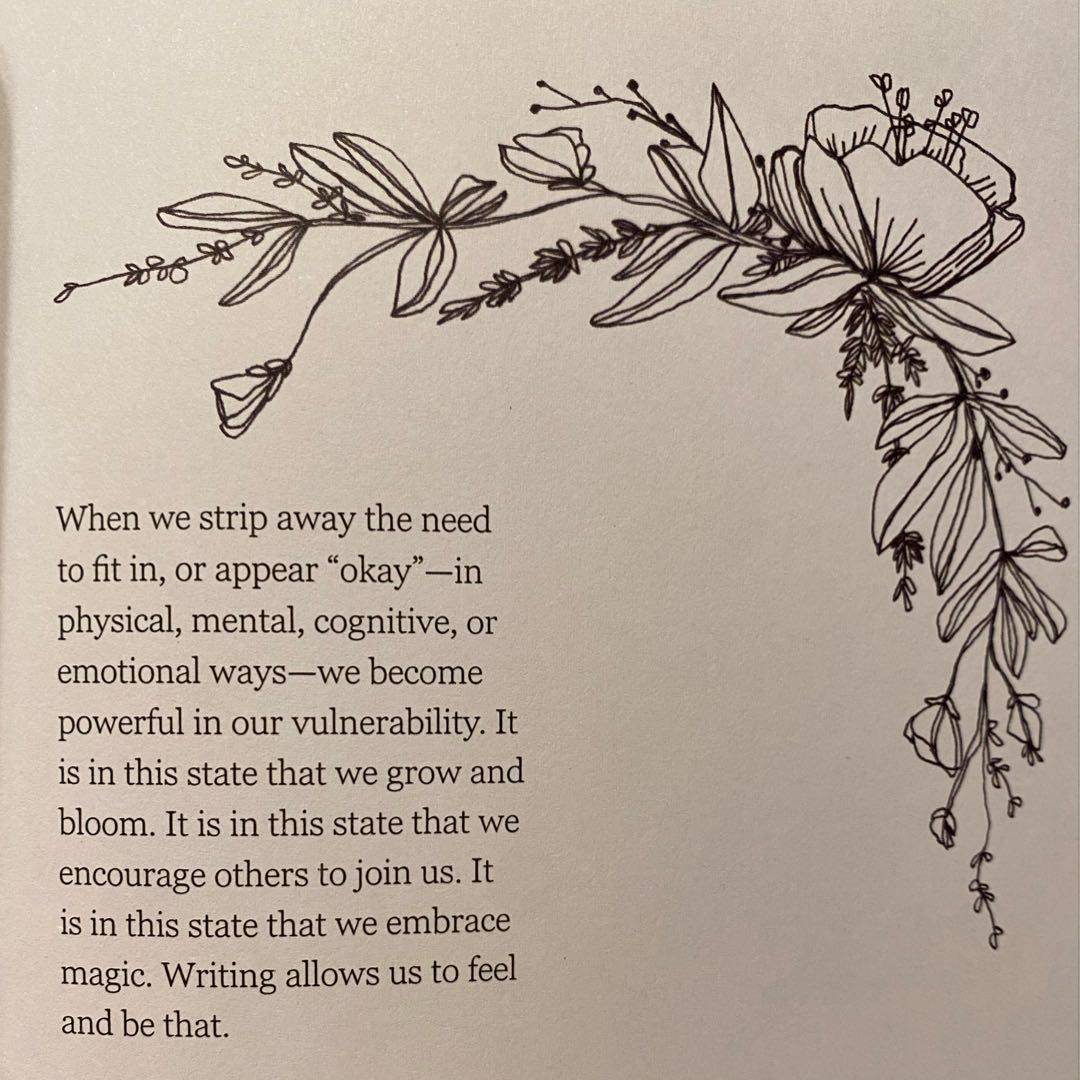 When we strip away the need to fit in, or appear "okay"—in physical, mental, cognitive, or emotional ways—we become powerful in our vulnerability. It is in this state that we grow and bloom. It is in this state that we encourage others to join us. It is in this state that we embrace magic. Writing allows us to feel and be that.